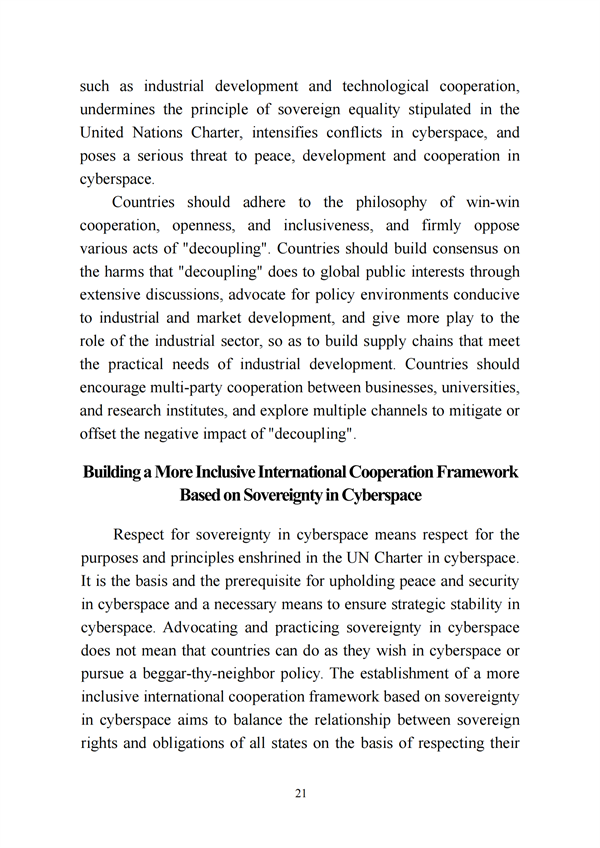 such as industrial development and technological cooperation, undermines the principle of sovereign equality stipulated in the United Nations Charter, intensifies conflicts in cyberspace, and poses a serious threat to peace, development and cooperation in cyberspace.

Countries should adhere to the philosophy of win-win cooperation, openness, and inclusiveness, and firmly oppose various acts of "decoupling". Countries should build consensus on the harms that "decoupling" does to global public interests through extensive discussions, advocate for policy environments conducive to industrial and market development, and give more play to the role of the industrial sector, so as to build supply chains that meet the practical needs of industrial development. Countries should encourage multi-party cooperation between businesses, universities, and research institutes, and explore multiple channels to mitigate or offset the negative impact of "decoupling".

Building a More Inclusive International Cooperation Framework Based on Sovereignty in Cyberspace

Respect for sovereignty in cyberspace means respect for the purposes and principles enshrined in the UN Charter in cyberspace. It is the basis and the prerequisite for upholding peace and security in cyberspace and a necessary means to ensure strategic stability in cyberspace. Advocating and practicing sovereignty in cyberspace does not mean that countries can do as they wish in cyberspace or pursue a beggar-thy-neighbor policy. The establishment of a more inclusive international cooperation framework based on sovereignty in cyberspace aims to balance the relationship between sovereign rights and obligations of all states on the basis of respecting their

21